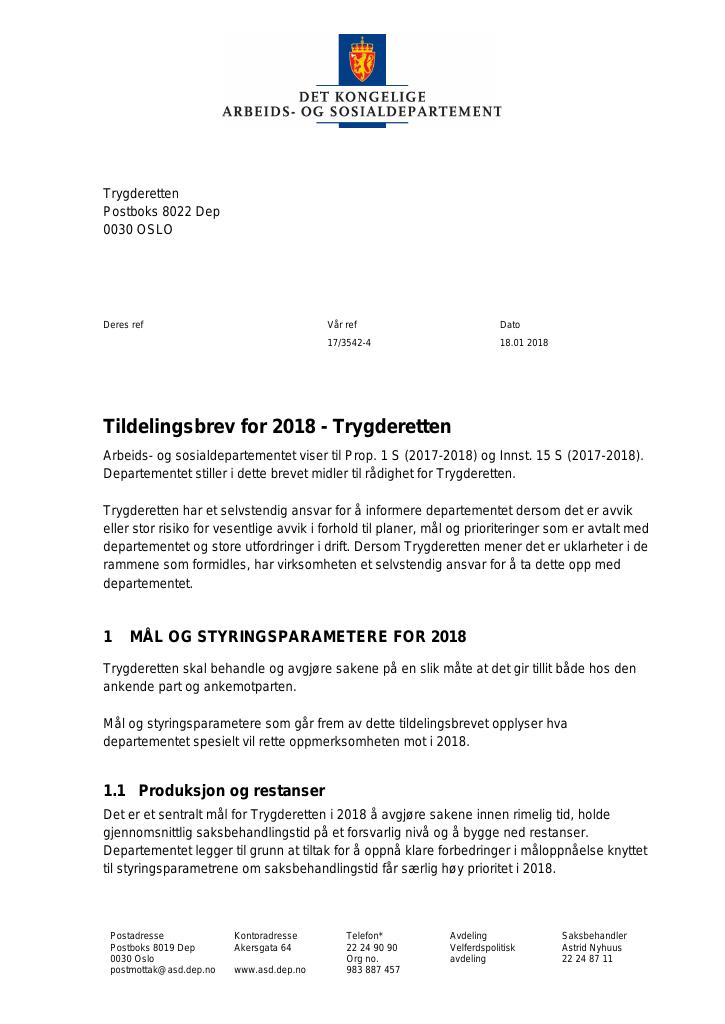 DET KONGELIGE
ARBEIDS- OG SOSIALDEPARTEMENT

Trygderetten
Postboks 8022 Dep
0030 OSLO

Deres ref

Vår ref
17/3542-4

Dato
18.01 2018

Tildelingsbrev for 2018 - Trygderetten

Arbeids- og sosialdepartementet viser til Prop. 1 S (2017-2018) og Innst. 15 S (2017-2018). Departementet stiller i dette brevet midler til rådighet for Trygderetten.

Trygderetten har et selvstendig ansvar for å informere departementet dersom det er avvik eller stor risiko for vesentlige avvik i forhold til planer, mål og prioriteringer som er avtalt med departementet og store utfordringer i drift. Dersom Trygderetten mener det er uklarheter i de rammene som formidles, har virksomheten et selvstendig ansvar for å ta dette opp med departementet.

1 MÅL OG STYRINGSPARAMETERE FOR 2018

Trygderetten skal behandle og avgjøre sakene på en slik måte at det gir tillit både hos den ankende part og ankemotparten.

Mål og styringsparametere som går frem av dette tildelingsbrevet opplyser hva departementet spesielt vil rette oppmerksomheten mot i 2018.

1.1 Produksjon og restanser

Det er et sentralt mål for Trygderetten i 2018 å avgjøre sakene innen rimelig tid, holde gjennomsnittlig saksbehandlingstid på et forsvarlig nivå og å bygge ned restanser. Departementet legger til grunn at tiltak for å oppnå klare forbedringer i måloppnåelse knyttet til styringsparametrene om saksbehandlingstid får særlig høy prioritet i 2018.

Postadresse
Postboks 8019 Dep
0030 Oslo
postmottak@asd.dep.no

Kontoradresse
Akersgata 64

www.asd.dep.no

Telefon*
22 24 90 90
Org no.
983 887 457

Avdeling
Velferdspolitisk avdeling

Saksbehandler
Astrid Nyhuus
22 24 87 11